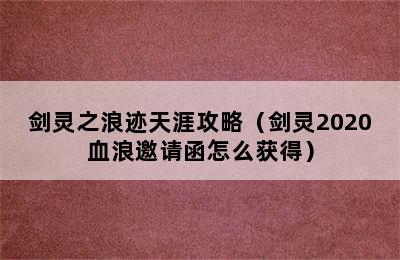 剑灵之浪迹天涯攻略（剑灵2020血浪邀请函怎么获得）